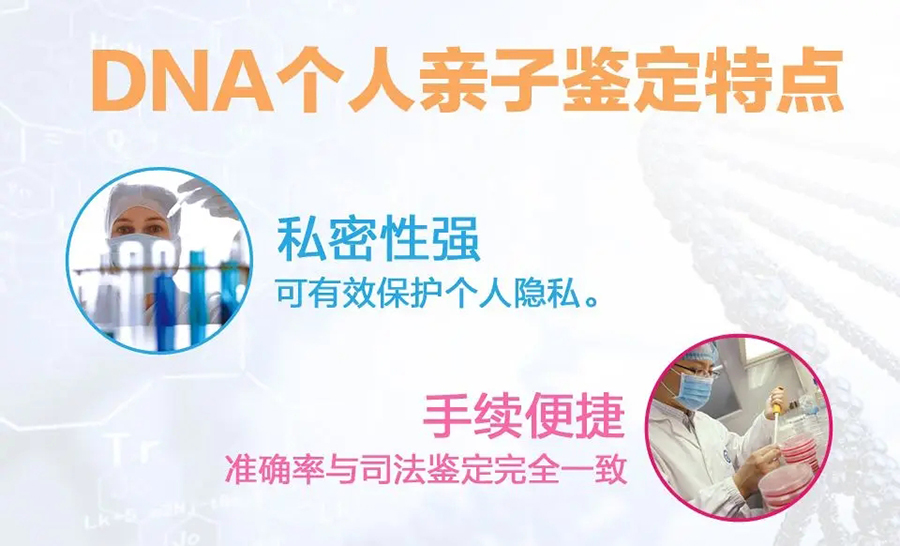 DNA个人亲子鉴定特点

私密性强
可有效保护个人隐私。

手续便捷
准确率与司法鉴定完全一致